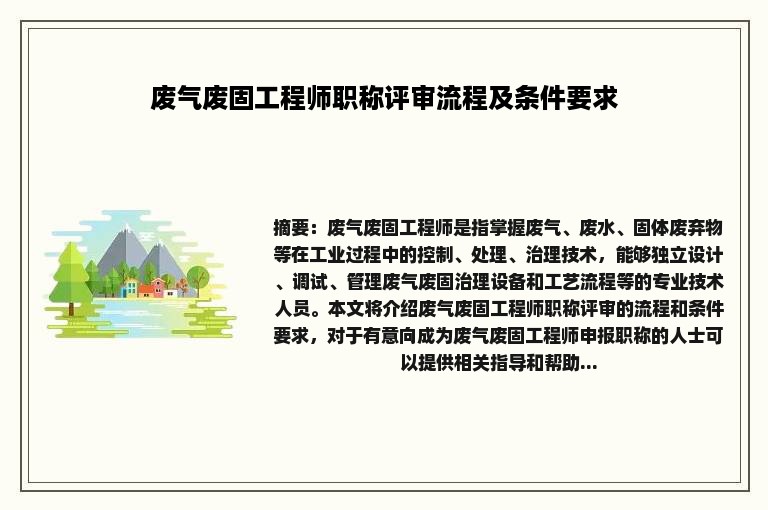 废气废固工程师职称评审流程及条件要求

摘要：废气废固工程师是指掌握废气、废水、固体废弃物等在工业过程中的控制、处理、治理技术，能够独立设计、调试、管理废气废固治理设备和工艺流程等的专业技术人员。本文将介绍废气废固工程师职称评审的流程和条件要求，对于有意向成为废气废固工程师申报职称的人士可以提供相关指导和帮助...